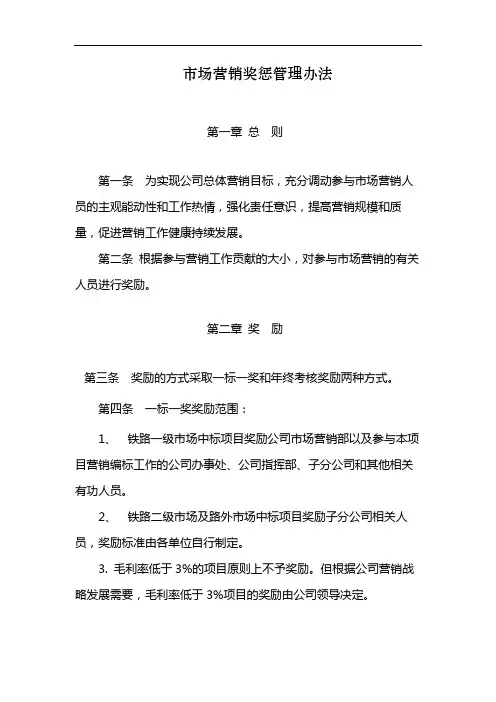 市场营销奖惩管理办法

第一章 总 则

第一条 为实现公司总体营销目标，充分调动参与市场营销人员的主观能动性和工作热情，强化责任意识，提高营销规模和质量，促进营销工作健康持续发展。

第二条 根据参与营销工作贡献的大小，对参与市场营销的有关人员进行奖励。

第二章 奖 励

第三条 奖励的方式采取一标一奖和年终考核奖励两种方式。

第四条 一标一奖奖励范围：

1、 铁路一级市场中标项目奖励公司市场营销部以及参与本项目营销编标工作的公司办事处、公司指挥部、子分公司和其他相关有功人员。

2、 铁路二级市场及路外市场中标项目奖励子分公司相关人员，奖励标准由各单位自行制定。

3. 毛利率低于 3%的项目原则上不予奖励。但根据公司营销战略发展需要，毛利率低于 3%项目的奖励由公司领导决定。